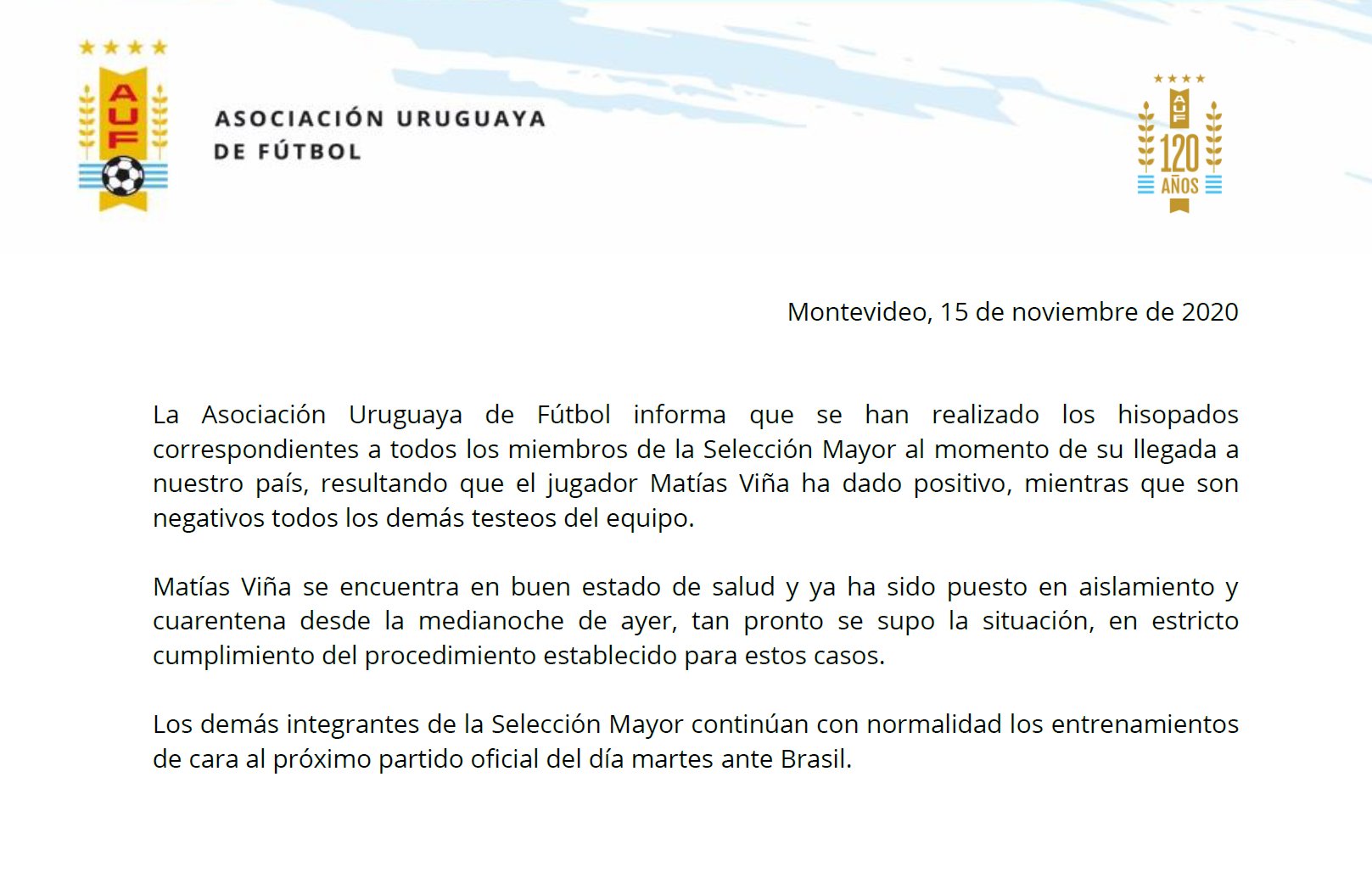 AUF

ASOCIACIÓN URUGUAYA DE FÚTBOL

AUF 120 AÑOS

Montevideo, 15 de noviembre de 2020

La Asociación Uruguaya de Fútbol informa que se han realizado los hisopados correspondientes a todos los miembros de la Selección Mayor al momento de su llegada a nuestro país, resultando que el jugador Matías Viña ha dado positivo, mientras que son negativos todos los demás testeos del equipo.

Matías Viña se encuentra en buen estado de salud y ya ha sido puesto en aislamiento y cuarentena desde la medianoche de ayer, tan pronto se supo la situación, en estricto cumplimiento del procedimiento establecido para estos casos.

Los demás integrantes de la Selección Mayor continúan con normalidad los entrenamientos de cara al próximo partido oficial del día martes ante Brasil.